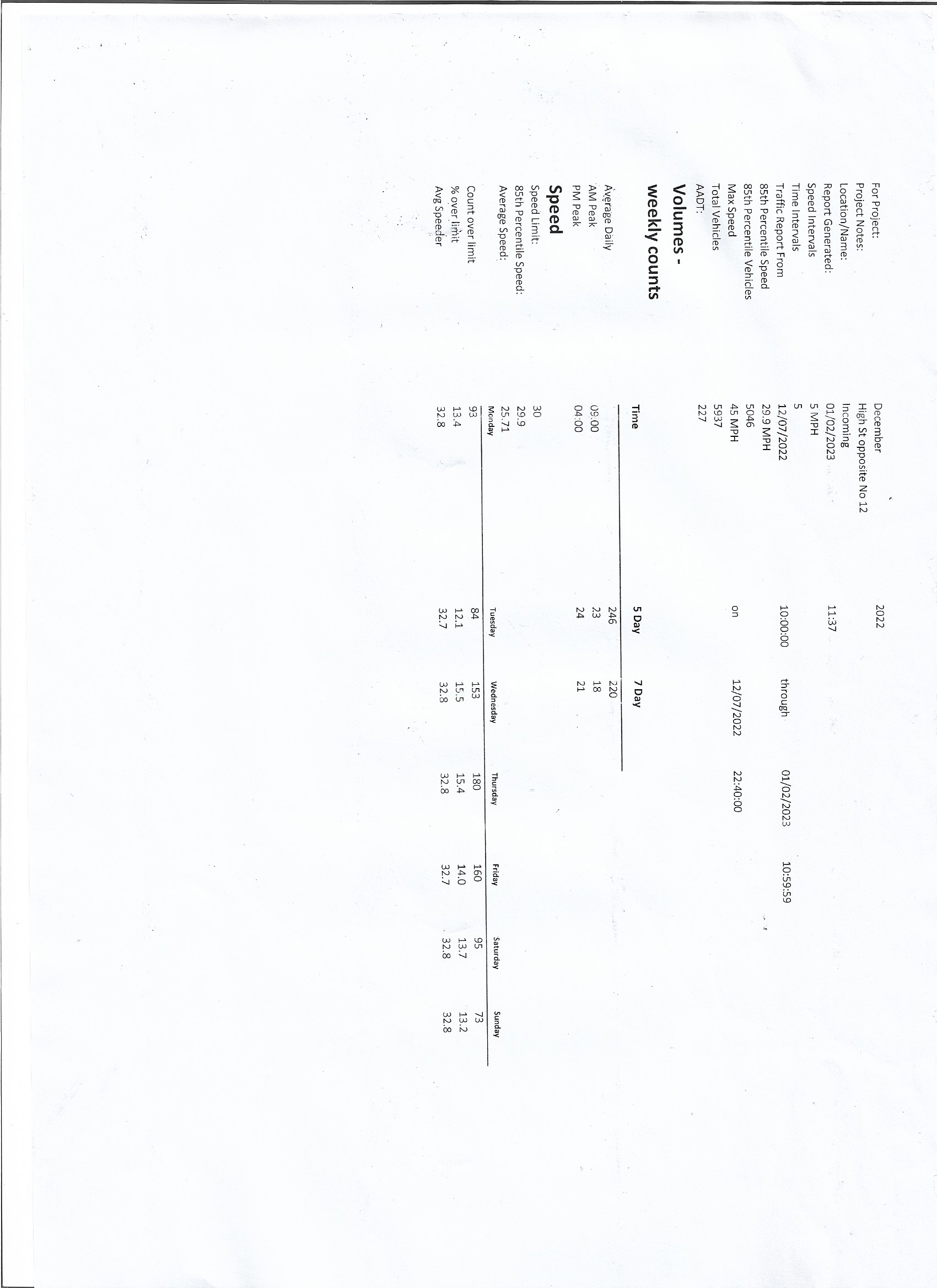 For Project: December 2022
Project Notes: High St opposite No 12
Location/Name: Incoming
Report Generated: 01/02/2023 11:37
Speed Intervals 5 MPH
Time Intervals 5
Traffic Report From 12/07/2022 10:00:00 through 01/02/2023 10:59:59
85th Percentile Speed 29.9 MPH
85th Percentile Vehicles 5046
Max Speed 45 MPH on 12/07/2022 22:40:00
Total Vehicles 5937
AADT: 227

Volumes - weekly counts

|  | Time | 5 Day | 7 Day |
|---|---|---|---|
| Average Daily |  | 246 | 220 |
| AM Peak | 09:00 | 23 | 18 |
| PM Peak | 04:00 | 24 | 21 |

Speed

Speed Limit: 30
85th Percentile Speed: 29.9
Average Speed: 25.71

|  | Monday | Tuesday | Wednesday | Thursday | Friday | Saturday | Sunday |
|---|---|---|---|---|---|---|---|
| Count over limit | 93 | 84 | 153 | 180 | 160 | 95 | 73 |
| % over limit | 13.4 | 12.1 | 15.5 | 15.4 | 14.0 | 13.7 | 13.2 |
| Avg Speeder | 32.8 | 32.7 | 32.8 | 32.8 | 32.7 | 32.8 | 32.8 |